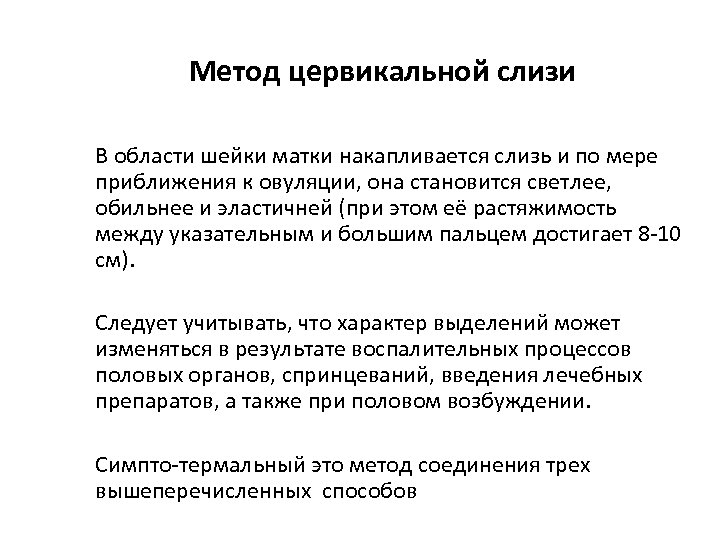 Метод цервикальной слизи

В области шейки матки накапливается слизь и по мере приближения к овуляции, она становится светлее, обильнее и эластичней (при этом её растяжимость между указательным и большим пальцем достигает 8-10 см).

Следует учитывать, что характер выделений может изменяться в результате воспалительных процессов половых органов, спринцеваний, введения лечебных препаратов, а также при половом возбуждении.

Симпто-термальный это метод соединения трех вышеперечисленных способов